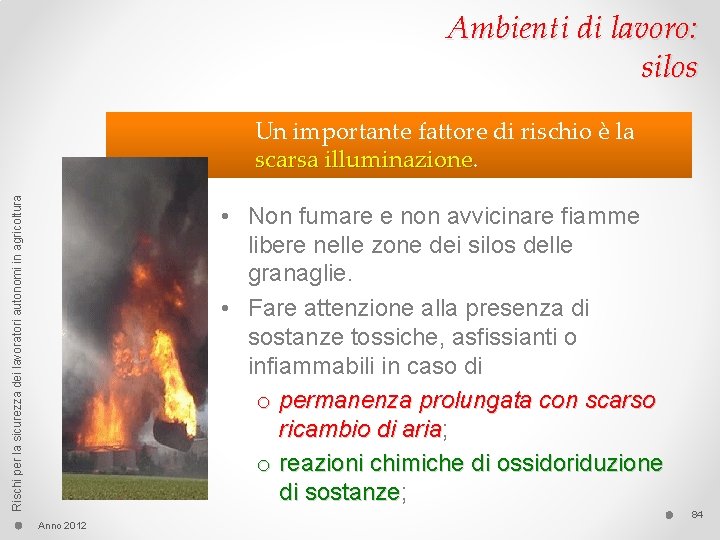 Ambienti di lavoro: silos

Un importante fattore di rischio è la scarsa illuminazione.

Rischi per la sicurezza dei lavoratori autonomi in agricoltura

• Non fumare e non avvicinare fiamme libere nelle zone dei silos delle granaglie.
• Fare attenzione alla presenza di sostanze tossiche, asfissianti o infiammabili in caso di
o permanenza prolungata con scarso ricambio di aria;
o reazioni chimiche di ossidoriduzione di sostanze;

Anno 2012

84